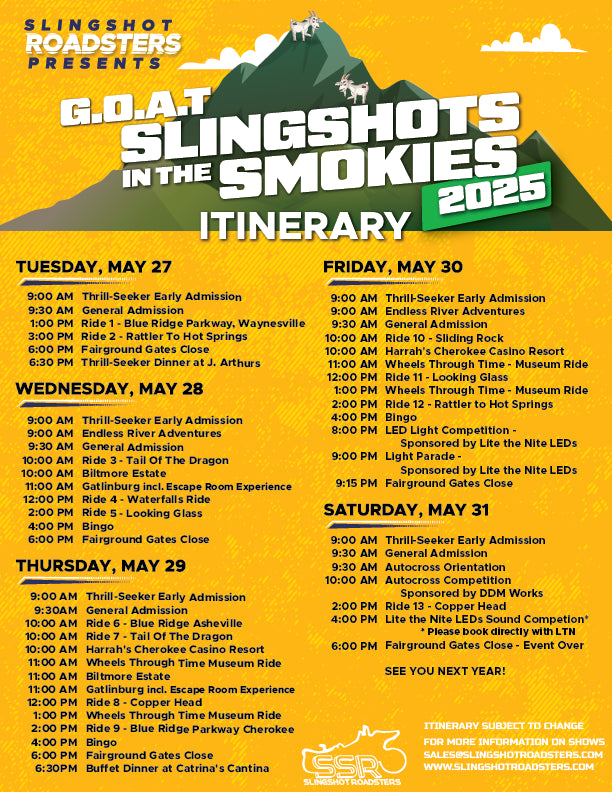 SLINGSHOT ROADSTERS PRESENTS

G.O.A.T SLINGSHOTS IN THE SMOKIES 2025

ITINERARY

TUESDAY, MAY 27

9:00 AM Thrill-Seeker Early Admission
9:30 AM General Admission
1:00 PM Ride 1 - Blue Ridge Parkway, Waynesville
3:00 PM Ride 2 - Rattler To Hot Springs
6:00 PM Fairground Gates Close
6:30 PM Thrill-Seeker Dinner at J. Arthurs

WEDNESDAY, MAY 28

9:00 AM Thrill-Seeker Early Admission
9:00 AM Endless River Adventures
9:30 AM General Admission
10:00 AM Ride 3 - Tail Of The Dragon
10:00 AM Biltmore Estate
11:00 AM Gatlinburg incl. Escape Room Experience
12:00 PM Ride 4 - Waterfalls Ride
2:00 PM Ride 5 - Looking Glass
4:00 PM Bingo
6:00 PM Fairground Gates Close

THURSDAY, MAY 29

9:00 AM Thrill-Seeker Early Admission
9:30AM General Admission
10:00 AM Ride 6 - Blue Ridge Asheville
10:00 AM Ride 7 - Tail Of The Dragon
10:00 AM Harrah's Cherokee Casino Resort
11:00 AM Wheels Through Time Museum Ride
11:00 AM Biltmore Estate
11:00 AM Gatlinburg incl. Escape Room Experience
12:00 PM Ride 8 - Copper Head
1:00 PM Wheels Through Time Museum Ride
2:00 PM Ride 9 - Blue Ridge Parkway Cherokee
4:00 PM Bingo
6:00 PM Fairground Gates Close
6:30PM Buffet Dinner at Catrina's Cantina

FRIDAY, MAY 30

9:00 AM Thrill-Seeker Early Admission
9:00 AM Endless River Adventures
9:30 AM General Admission
10:00 AM Ride 10 - Sliding Rock
10:00 AM Harrah's Cherokee Casino Resort
11:00 AM Wheels Through Time - Museum Ride
12:00 PM Ride 11 - Looking Glass
1:00 PM Wheels Through Time - Museum Ride
2:00 PM Ride 12 - Rattler to Hot Springs
4:00 PM Bingo
8:00 PM LED Light Competition - Sponsored by Lite the Nite LEDs
9:00 PM Light Parade - Sponsored by Lite the Nite LEDs
9:15 PM Fairground Gates Close

SATURDAY, MAY 31

9:00 AM Thrill-Seeker Early Admission
9:30 AM General Admission
9:30 AM Autocross Orientation
10:00 AM Autocross Competition Sponsored by DDM Works
2:00 PM Ride 13 - Copper Head
4:00 PM Lite the Nite LEDs Sound Competion* * Please book directly with LTN
6:00 PM Fairground Gates Close - Event Over

SEE YOU NEXT YEAR!

SSR SLINGSHOT ROADSTERS

ITINERARY SUBJECT TO CHANGE
FOR MORE INFORMATION ON SHOWS
SALES@SLINGSHOTROADSTERS.COM
WWW.SLINGSHOTROADSTERS.COM